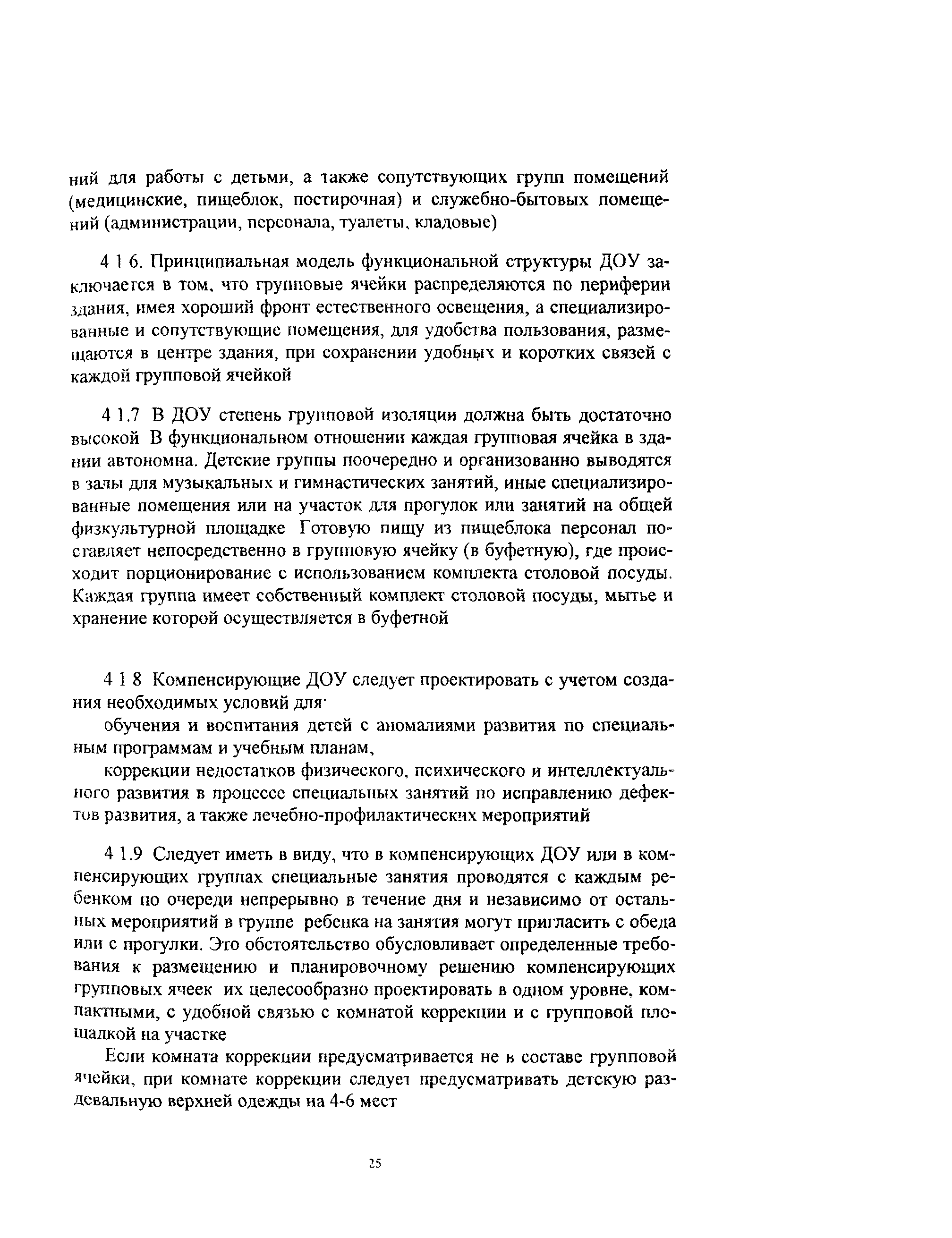 ний для работы с детьми, а также сопутствующих групп помещений (медицинские, пищеблок, постирочная) и служебно-бытовых помещений (администрации, персонала, туалеты, кладовые)

4 1 6. Принципиальная модель функциональной структуры ДОУ заключается в том, что групповые ячейки распределяются по периферии здания, имея хороший фронт естественного освещения, а специализированные и сопутствующие помещения, для удобства пользования, размещаются в центре здания, при сохранении удобных и коротких связей с каждой групповой ячейкой

4 1.7 В ДОУ степень групповой изоляции должна быть достаточно высокой В функциональном отношении каждая групповая ячейка в здании автономна. Детские группы поочередно и организованно выводятся в залы для музыкальных и гимнастических занятий, иные специализированные помещения или на участок для прогулок или занятий на общей физкультурной площадке Готовую пищу из пищеблока персонал поставляет непосредственно в групповую ячейку (в буфетную), где происходит порционирование с использованием комплекта столовой посуды. Каждая группа имеет собственный комплект столовой посуды, мытье и хранение которой осуществляется в буфетной

4 1 8 Компенсирующие ДОУ следует проектировать с учетом создания необходимых условий для·

обучения и воспитания детей с аномалиями развития по специальным программам и учебным планам,

коррекции недостатков физического, психического и интеллектуального развития в процессе специальных занятий по исправлению дефектов развития, а также лечебно-профилактических мероприятий

4 1.9 Следует иметь в виду, что в компенсирующих ДОУ или в компенсирующих группах специальные занятия проводятся с каждым ребенком по очереди непрерывно в течение дня и независимо от остальных мероприятий в группе ребенка на занятия могут пригласить с обеда или с прогулки. Это обстоятельство обусловливает определенные требования к размещению и планировочному решению компенсирующих групповых ячеек их целесообразно проектировать в одном уровне, компактными, с удобной связью с комнатой коррекции и с групповой площадкой на участке

Если комната коррекции предусматривается не в составе групповой ячейки, при комнате коррекции следует предусматривать детскую раздевальную верхней одежды на 4-6 мест

25